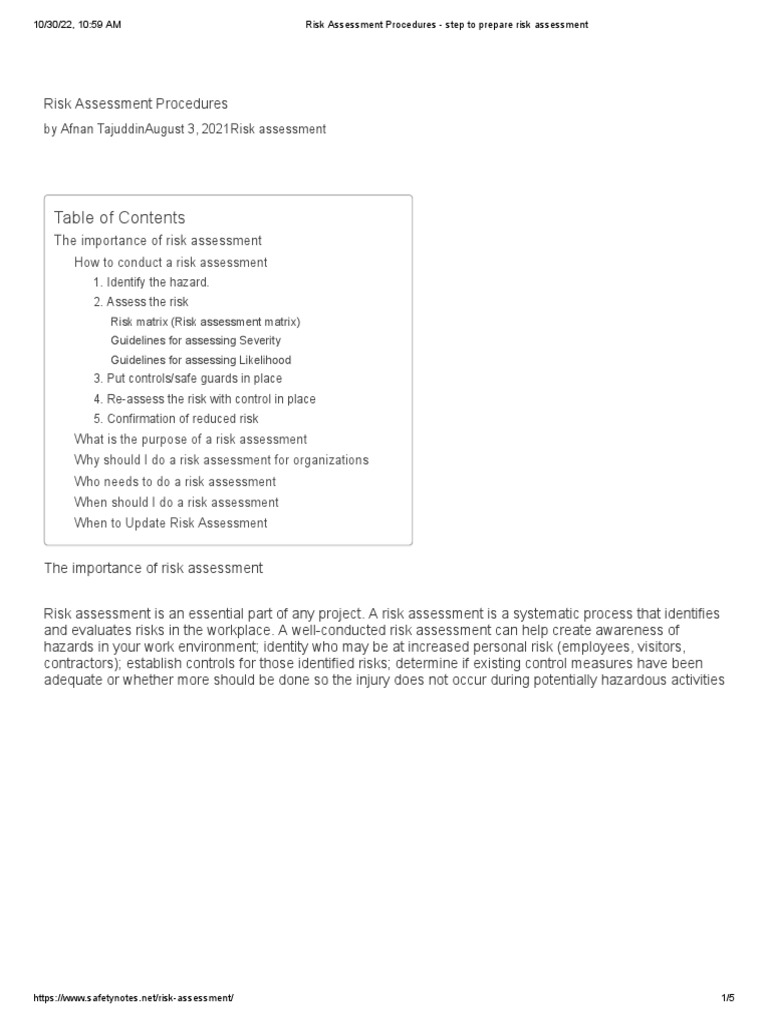 10/30/22, 10:59 AM

Risk Assessment Procedures - step to prepare risk assessment

Risk Assessment Procedures

by Afnan TajuddinAugust 3, 2021Risk assessment

Table of Contents

The importance of risk assessment

How to conduct a risk assessment

1. Identify the hazard.

2. Assess the risk

Risk matrix (Risk assessment matrix)

Guidelines for assessing Severity

Guidelines for assessing Likelihood

3. Put controls/safe guards in place

4. Re-assess the risk with control in place

5. Confirmation of reduced risk

What is the purpose of a risk assessment

Why should I do a risk assessment for organizations

Who needs to do a risk assessment

When should I do a risk assessment

When to Update Risk Assessment

The importance of risk assessment

Risk assessment is an essential part of any project. A risk assessment is a systematic process that identifies and evaluates risks in the workplace. A well-conducted risk assessment can help create awareness of hazards in your work environment; identity who may be at increased personal risk (employees, visitors, contractors); establish controls for those identified risks; determine if existing control measures have been adequate or whether more should be done so the injury does not occur during potentially hazardous activities

https://www.safetynotes.net/risk-assessment/

1/5